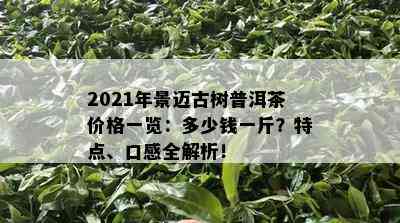 2021年景迈古树普洱茶价格一览：多少钱一斤？特点、口感全解析！